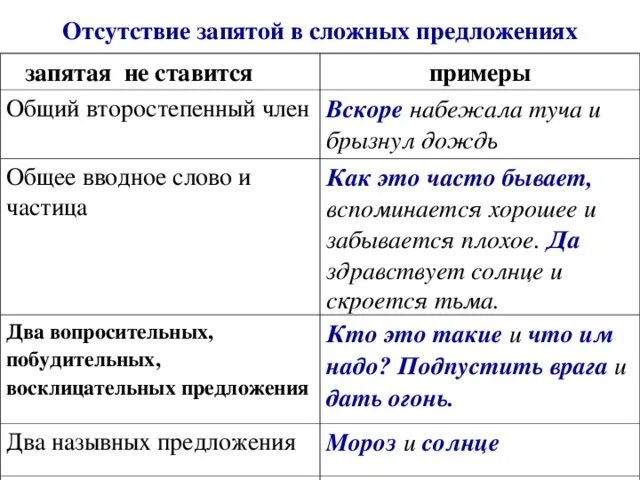 Отсутствие запятой в сложных предложениях

| запятая не ставится | примеры |
|---|---|
| Общий второстепенный член | Вскоре набежала туча и брызнул дождь |
| Общее вводное слово и частица | Как это часто бывает, вспоминается хорошее и забывается плохое. Да здравствует солнце и скроется тьма. |
| Два вопросительных, побудительных, восклицательных предложения | Кто это такие и что им надо? Подпустить врага и дать огонь. |
| Два назывных предложения | Мороз и солнце |